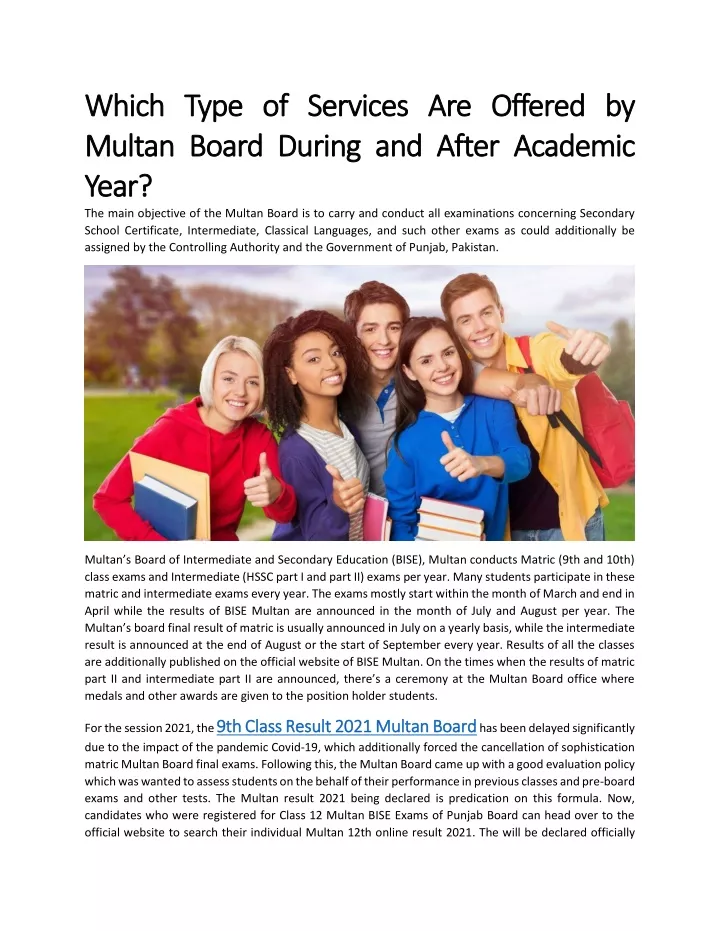 Which Type of Services Are Offered by Multan Board During and After Academic Year?

The main objective of the Multan Board is to carry and conduct all examinations concerning Secondary School Certificate, Intermediate, Classical Languages, and such other exams as could additionally be assigned by the Controlling Authority and the Government of Punjab, Pakistan.

Multan's Board of Intermediate and Secondary Education (BISE), Multan conducts Matric (9th and 10th) class exams and Intermediate (HSSC part I and part II) exams per year. Many students participate in these matric and intermediate exams every year. The exams mostly start within the month of March and end in April while the results of BISE Multan are announced in the month of July and August per year. The Multan's board final result of matric is usually announced in July on a yearly basis, while the intermediate result is announced at the end of August or the start of September every year. Results of all the classes are additionally published on the official website of BISE Multan. On the times when the results of matric part II and intermediate part II are announced, there's a ceremony at the Multan Board office where medals and other awards are given to the position holder students.

For the session 2021, the 9th Class Result 2021 Multan Board has been delayed significantly due to the impact of the pandemic Covid-19, which additionally forced the cancellation of sophistication matric Multan Board final exams. Following this, the Multan Board came up with a good evaluation policy which was wanted to assess students on the behalf of their performance in previous classes and pre-board exams and other tests. The Multan result 2021 being declared is predication on this formula. Now, candidates who were registered for Class 12 Multan BISE Exams of Punjab Board can head over to the official website to search their individual Multan 12th online result 2021. The will be declared officially